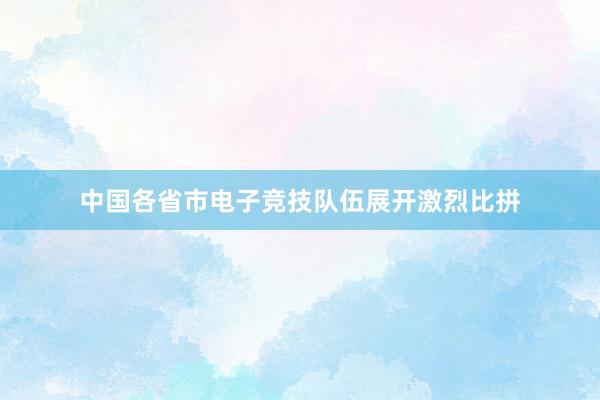 中国各省市电子竞技队伍展开激烈比拼